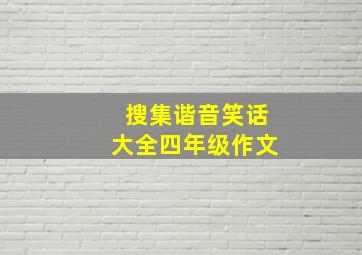 搜集谐音笑话
大全四年级作文